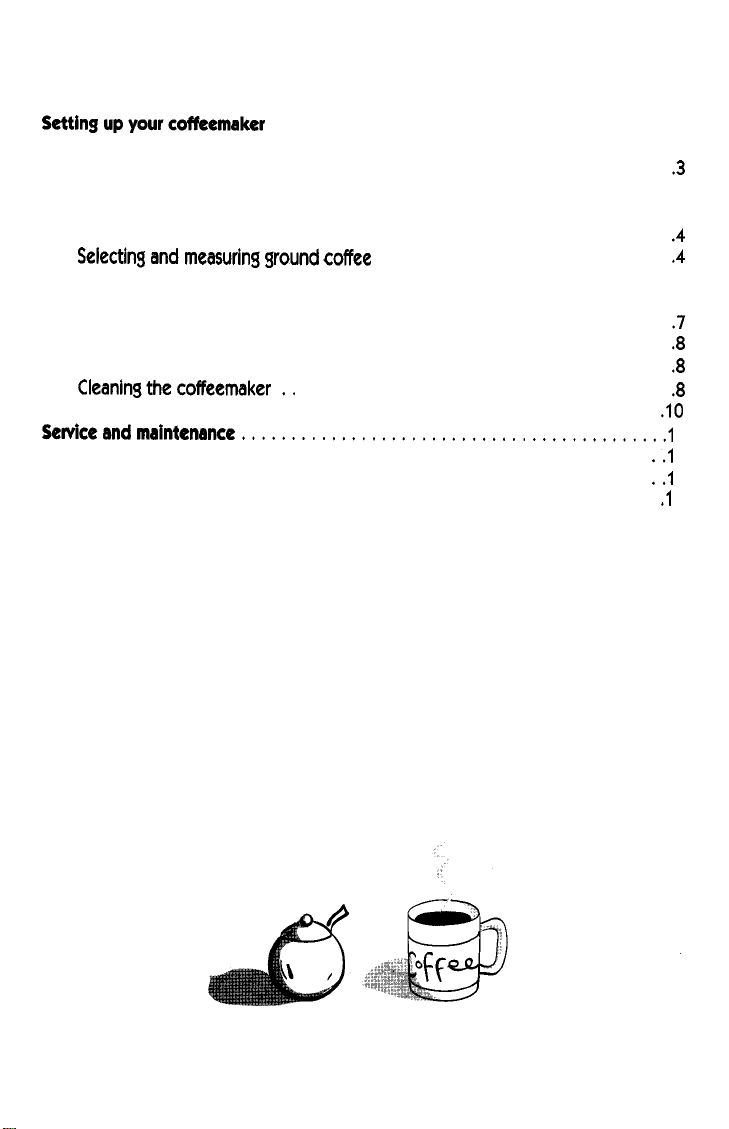 Setting up your coffeemaker

.3

.4

Selecting and measuring ground coffee .4

.7

.8

.8

Cleaning the coffeemaker . . .8

.10

Service and maintenance . . . . . . . . . . . . . . . . . . . . . . . . . . . . . . . . . . . . . . . . . .1

. .1

. .1

.1

Coffee